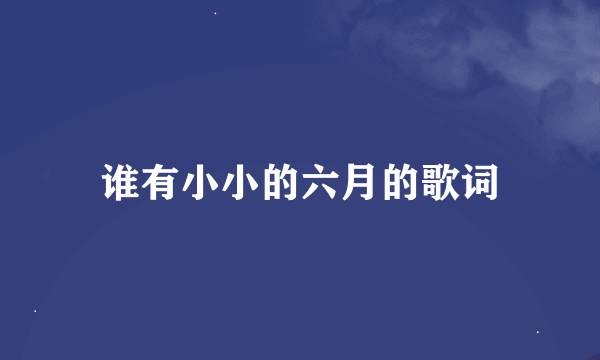 谁有小小的六月的歌词